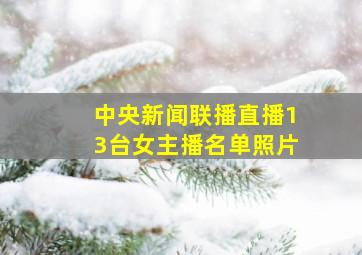 中央新闻联播直播13台女主播名单照片